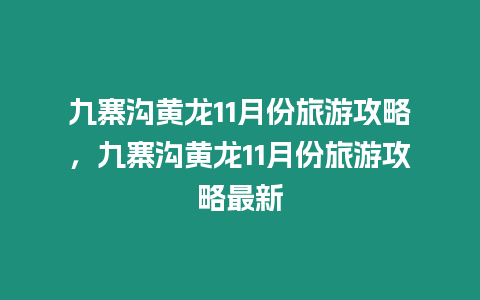 九寨沟黄龙11月份旅游攻略，九寨沟黄龙11月份旅游攻略最新